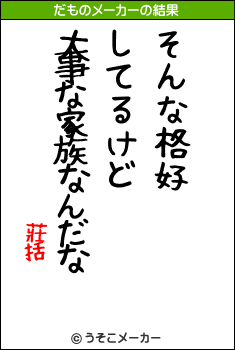 だものメーカーの結果

そんな格好
してるけど
大事な家族なんだな

荘括

© うそこメーカー